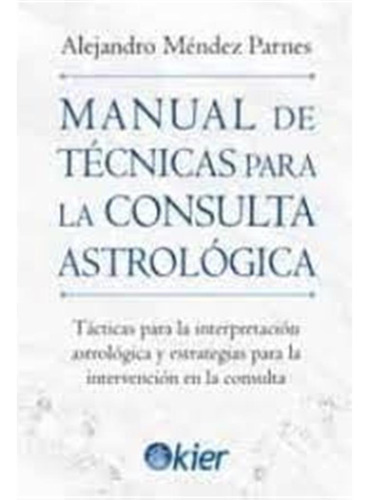 Alejandro Méndez Parnes

MANUAL DE TÉCNICAS PARA LA CONSULTA ASTROLÓGICA

Tácticas para la interpretación astrológica y estrategias para la intervención en la consulta

kier